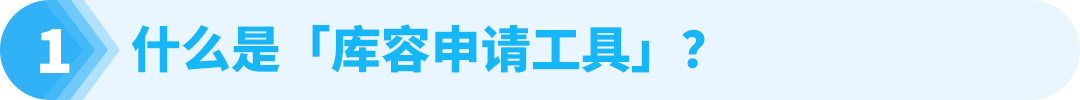 1 什么是「库容申请工具」？